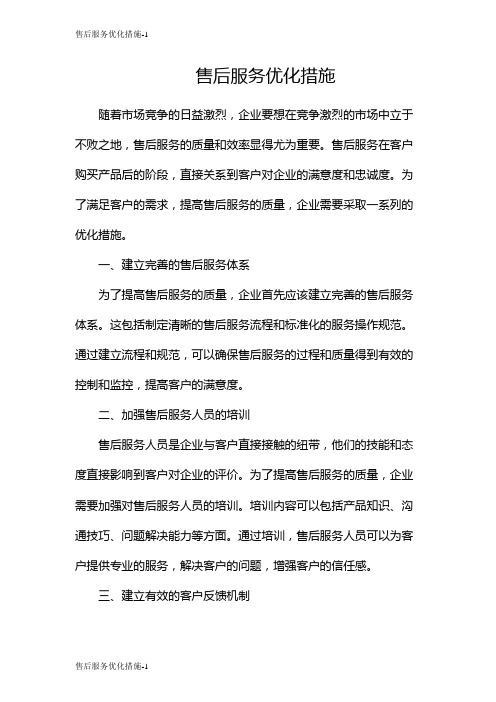 售后服务优化措施-1

售后服务优化措施

随着市场竞争的日益激烈，企业要想在竞争激烈的市场中立于不败之地，售后服务的质量和效率显得尤为重要。售后服务在客户购买产品后的阶段，直接关系到客户对企业的满意度和忠诚度。为了满足客户的需求，提高售后服务的质量，企业需要采取一系列的优化措施。

一、建立完善的售后服务体系

为了提高售后服务的质量，企业首先应该建立完善的售后服务体系。这包括制定清晰的售后服务流程和标准化的服务操作规范。通过建立流程和规范，可以确保售后服务的过程和质量得到有效的控制和监控，提高客户的满意度。

二、加强售后服务人员的培训

售后服务人员是企业与客户直接接触的纽带，他们的技能和态度直接影响到客户对企业的评价。为了提高售后服务的质量，企业需要加强对售后服务人员的培训。培训内容可以包括产品知识、沟通技巧、问题解决能力等方面。通过培训，售后服务人员可以为客户提供专业的服务，解决客户的问题，增强客户的信任感。

三、建立有效的客户反馈机制

售后服务优化措施-1